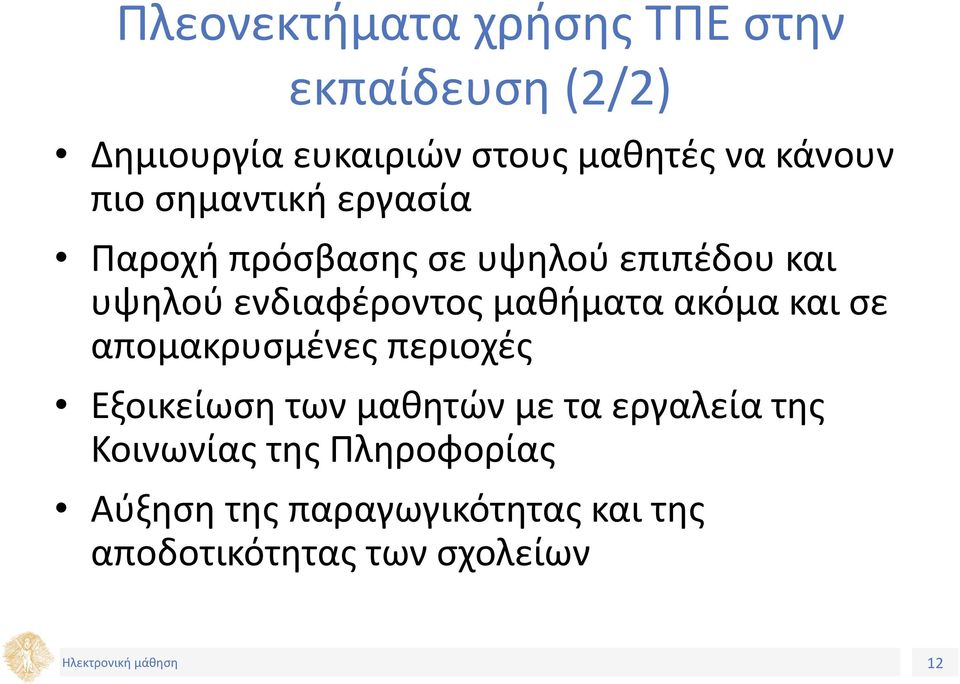 Πλεονεκτήματα χρήσης ΤΠΕ στην εκπαίδευση (2/2)

• Δημιουργία ευκαιριών στους μαθητές να κάνουν πιο σημαντική εργασία

• Παροχή πρόσβασης σε υψηλού επιπέδου και υψηλού ενδιαφέροντος μαθήματα ακόμα και σε απομακρυσμένες περιοχές

• Εξοικείωση των μαθητών με τα εργαλεία της Κοινωνίας της Πληροφορίας

• Αύξηση της παραγωγικότητας και της αποδοτικότητας των σχολείων

Ηλεκτρονική μάθηση

12